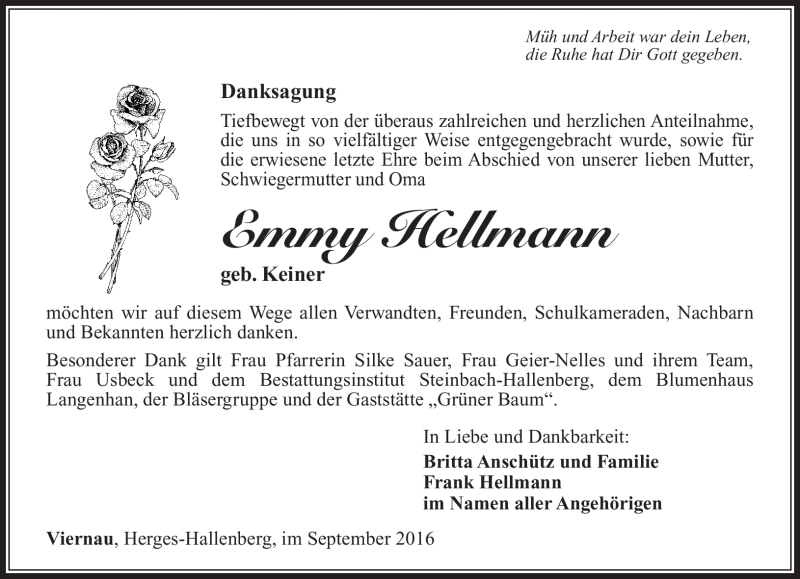 Müh und Arbeit war dein Leben,
die Ruhe hat Dir Gott gegeben.

Danksagung

Tiefbewegt von der überaus zahlreichen und herzlichen Anteilnahme, die uns in so vielfältiger Weise entgegengebracht wurde, sowie für die erwiesene letzte Ehre beim Abschied von unserer lieben Mutter, Schwiegermutter und Oma

Emmy Hellmann

geb. Keiner

möchten wir auf diesem Wege allen Verwandten, Freunden, Schulkameraden, Nachbarn und Bekannten herzlich danken.

Besonderer Dank gilt Frau Pfarrerin Silke Sauer, Frau Geier-Nelles und ihrem Team, Frau Usbeck und dem Bestattungsinstitut Steinbach-Hallenberg, dem Blumenhaus Langenhan, der Bläsergruppe und der Gaststätte „Grüner Baum“.

In Liebe und Dankbarkeit:
Britta Anschütz und Familie
Frank Hellmann
im Namen aller Angehörigen

Viernau, Herges-Hallenberg, im September 2016